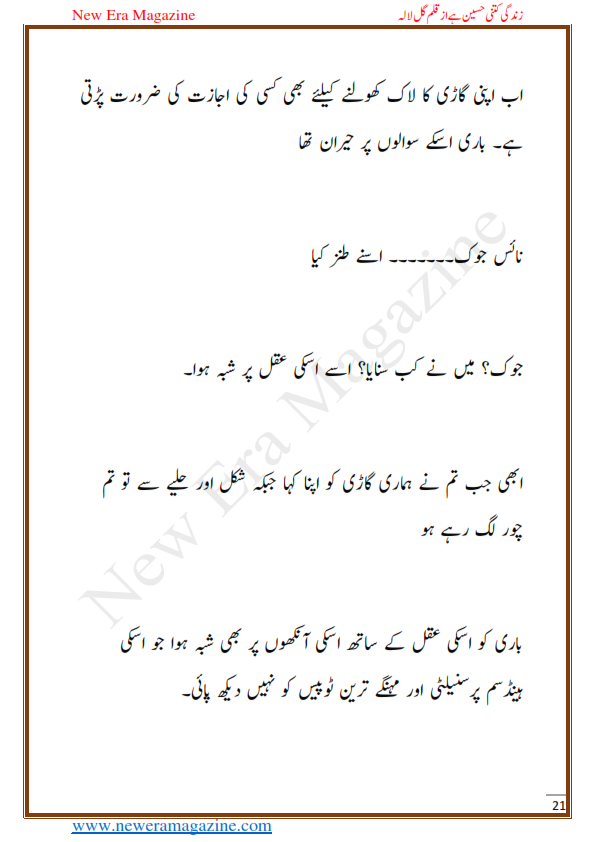 New Era Magazine

زندگی کتنی حسین ہے از قلم گل لالہ

اب اپنی گاڑی کا لاک کھولنے کیلیئے بھی کسی کی اجازت کی ضرورت پڑتی ہے۔ باری اسکے سوالوں پر حیران تھا

نائس جوک۔۔۔۔۔۔۔ اسنے طنز کیا

جوک؟ میں نے کب سنایا؟ اسے اسکی عقل پر شبہ ہوا۔

ابھی جب تم نے ہماری گاڑی کو اپنا کہا جبکہ شکل اور حلیے سے تو تم چور لگ رہے ہو

باری کو اسکی عقل کے ساتھ اسکی آنکھوں پر بھی شبہ ہوا جو اسکی ہینڈسم پرسنیلٹی اور مہنگے ترین ٹوپیس کو نہیں دیکھ پائی۔

New Era Magazine

21

www.neweramagazine.com